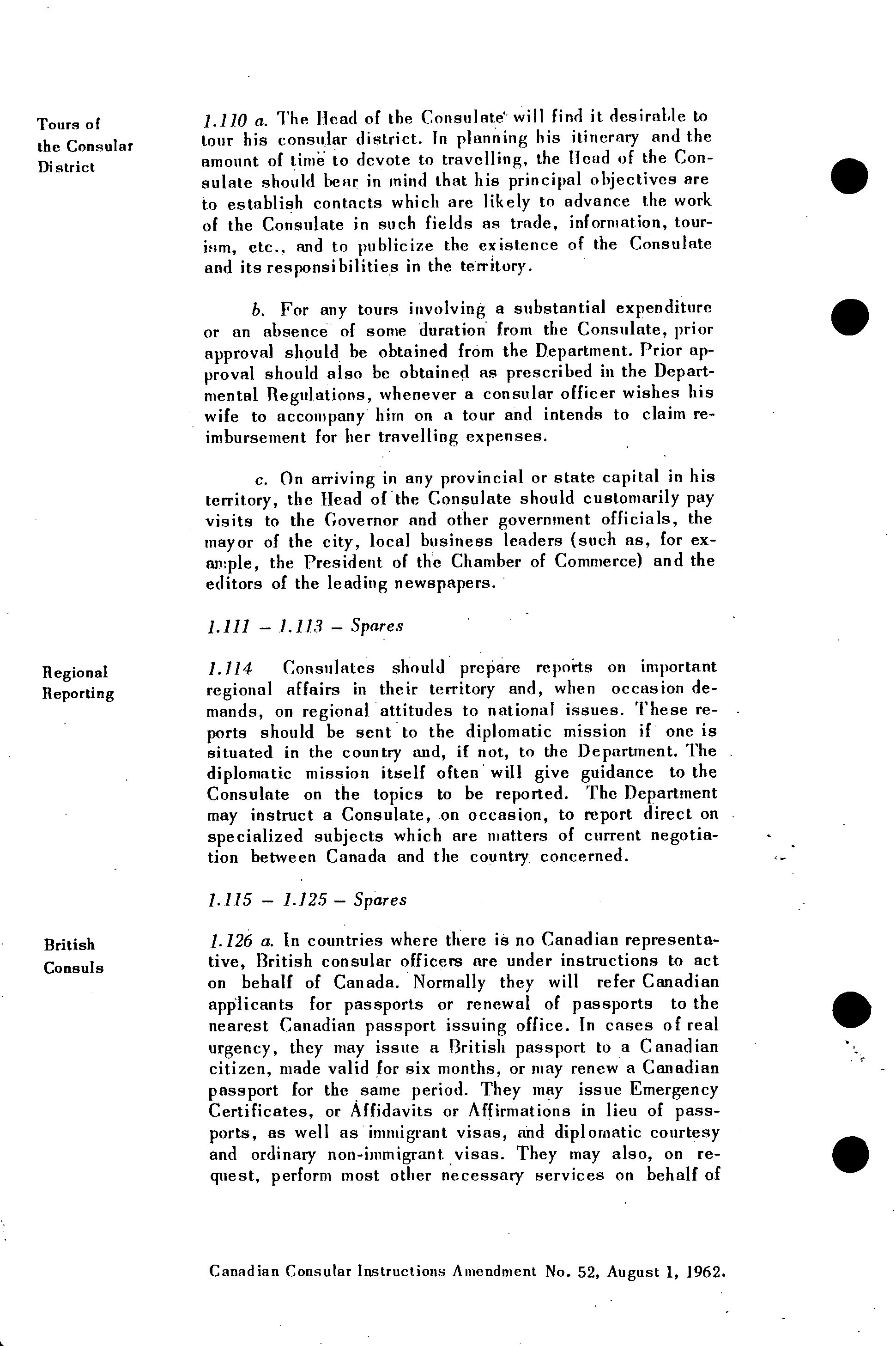 Tours of the Consular District

1.110 a. The Head of the Consulate will find it desirable to tour his consular district. In planning his itinerary and the amount of time to devote to travelling, the Head of the Consulate should bear in mind that his principal objectives are to establish contacts which are likely to advance the work of the Consulate in such fields as trade, information, tourism, etc., and to publicize the existence of the Consulate and its responsibilities in the territory.

b. For any tours involving a substantial expenditure or an absence of some duration from the Consulate, prior approval should be obtained from the Department. Prior approval should also be obtained as prescribed in the Departmental Regulations, whenever a consular officer wishes his wife to accompany him on a tour and intends to claim reimbursement for her travelling expenses.

c. On arriving in any provincial or state capital in his territory, the Head of the Consulate should customarily pay visits to the Governor and other government officials, the mayor of the city, local business leaders (such as, for example, the President of the Chamber of Commerce) and the editors of the leading newspapers.

1.111 – 1.113 – Spares

Regional Reporting

1.114 Consulates should prepare reports on important regional affairs in their territory and, when occasion demands, on regional attitudes to national issues. These reports should be sent to the diplomatic mission if one is situated in the country and, if not, to the Department. The diplomatic mission itself often will give guidance to the Consulate on the topics to be reported. The Department may instruct a Consulate, on occasion, to report direct on specialized subjects which are matters of current negotiation between Canada and the country concerned.

1.115 – 1.125 – Spares

British Consuls

1.126 a. In countries where there is no Canadian representative, British consular officers are under instructions to act on behalf of Canada. Normally they will refer Canadian applicants for passports or renewal of passports to the nearest Canadian passport issuing office. In cases of real urgency, they may issue a British passport to a Canadian citizen, made valid for six months, or may renew a Canadian passport for the same period. They may issue Emergency Certificates, or Affidavits or Affirmations in lieu of passports, as well as immigrant visas, and diplomatic courtesy and ordinary non-immigrant visas. They may also, on request, perform most other necessary services on behalf of

Canadian Consular Instructions Amendment No. 52, August 1, 1962.